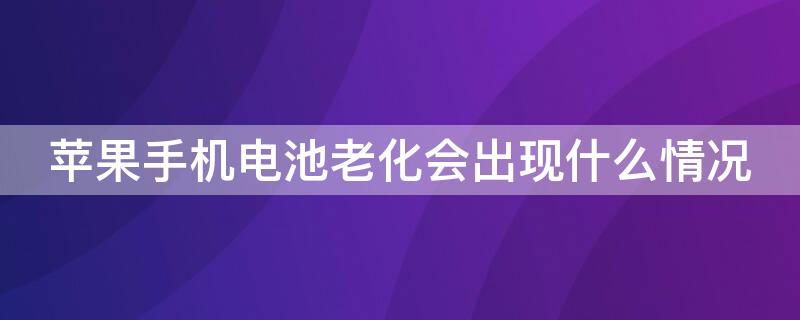 苹果手机电池老化会出现什么情况